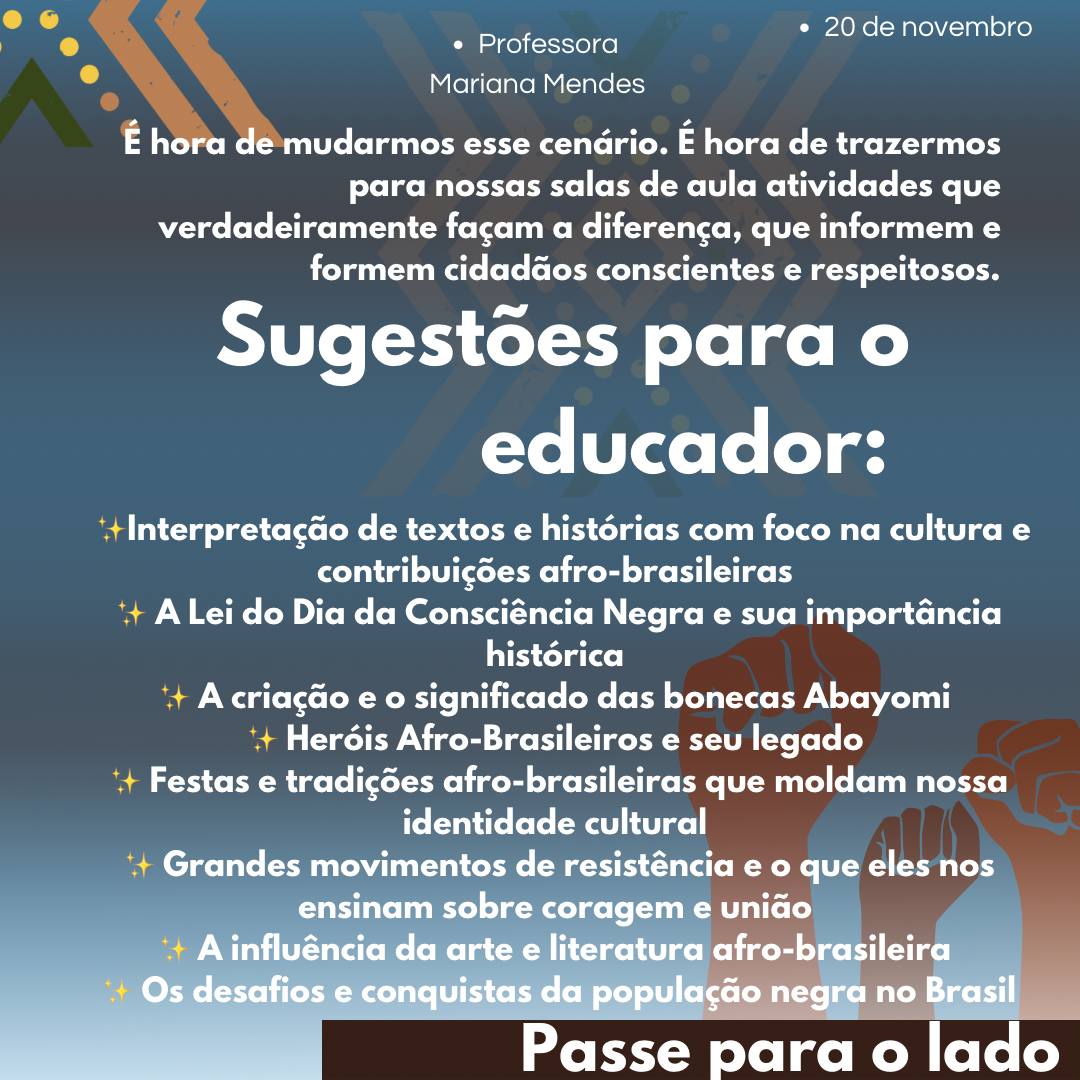 • Professora
Mariana Mendes

• 20 de novembro

É hora de mudarmos esse cenário. É hora de trazermos para nossas salas de aula atividades que verdadeiramente façam a diferença, que informem e formem cidadãos conscientes e respeitosos.

Sugestões para o educador:

✨Interpretação de textos e histórias com foco na cultura e contribuições afro-brasileiras
✨ A Lei do Dia da Consciência Negra e sua importância histórica
✨ A criação e o significado das bonecas Abayomi
✨ Heróis Afro-Brasileiros e seu legado
✨ Festas e tradições afro-brasileiras que moldam nossa identidade cultural
✨ Grandes movimentos de resistência e o que eles nos ensinam sobre coragem e união
✨ A influência da arte e literatura afro-brasileira
✨ Os desafios e conquistas da população negra no Brasil

Passe para o lado